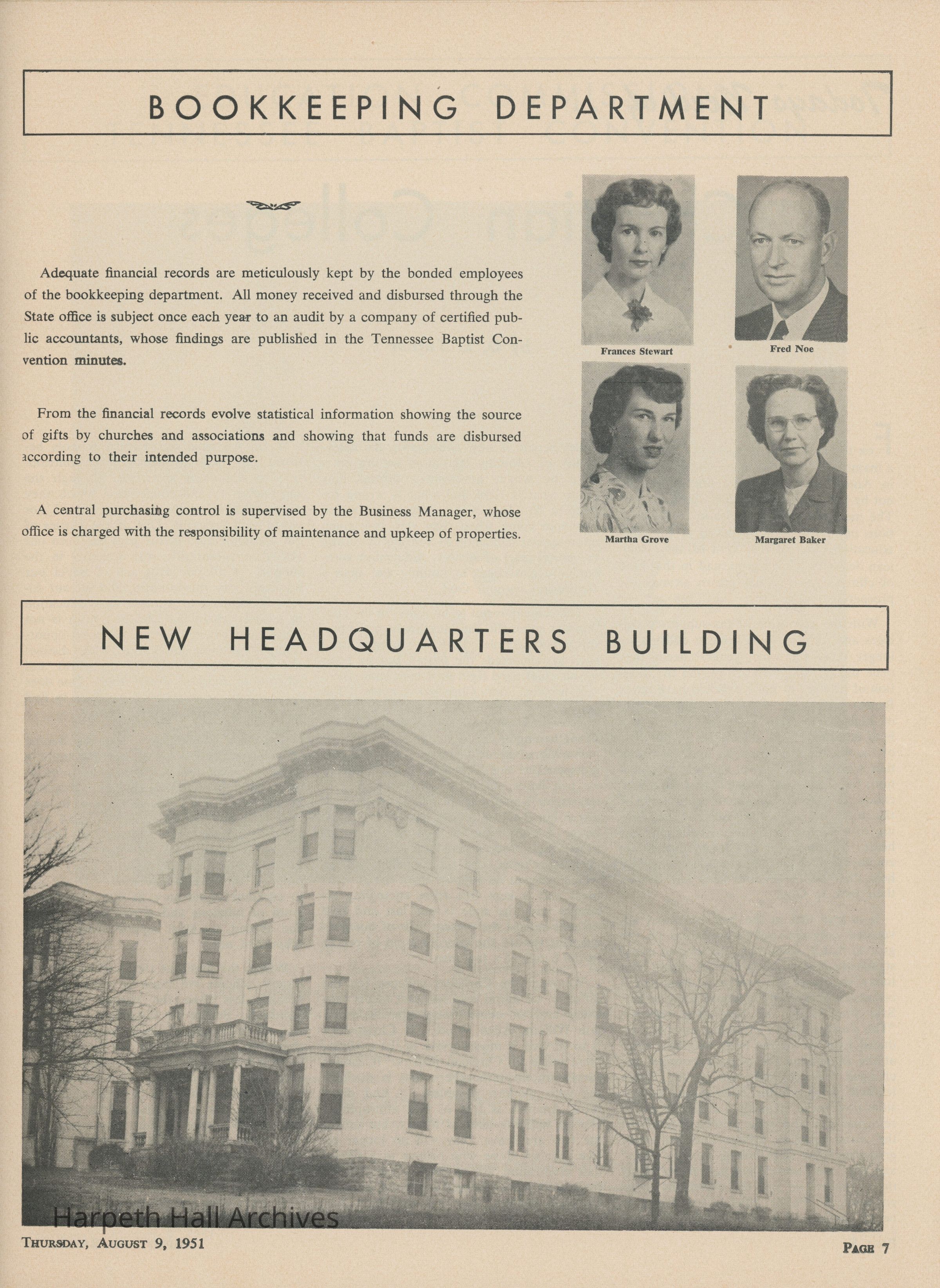 BOOKKEEPING DEPARTMENT

Adequate financial records are meticulously kept by the bonded employees of the bookkeeping department. All money received and disbursed through the State office is subject once each year to an audit by a company of certified public accountants, whose findings are published in the Tennessee Baptist Convention minutes.

From the financial records evolve statistical information showing the source of gifts by churches and associations and showing that funds are disbursed according to their intended purpose.

A central purchasing control is supervised by the Business Manager, whose office is charged with the responsibility of maintenance and upkeep of properties.

Frances Stewart

Fred Noe

Martha Grove

Margaret Baker

NEW HEADQUARTERS BUILDING

Harpeth Hall Archives

THURSDAY, AUGUST 9, 1951

PAGE 7